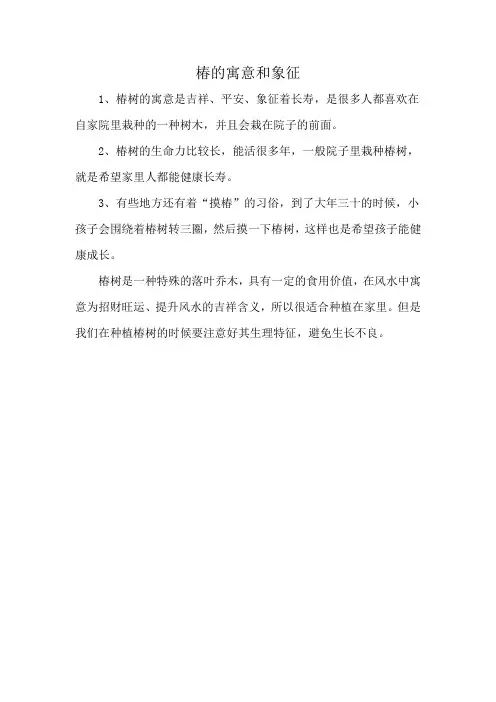 椿的寓意和象征

1、椿树的寓意是吉祥、平安、象征着长寿，是很多人都喜欢在自家院里栽种的一种树木，并且会栽在院子的前面。

2、椿树的生命力比较长，能活很多年，一般院子里栽种椿树，就是希望家里人都能健康长寿。

3、有些地方还有着“摸椿”的习俗，到了大年三十的时候，小孩子会围绕着椿树转三圈，然后摸一下椿树，这样也是希望孩子能健康成长。

椿树是一种特殊的落叶乔木，具有一定的食用价值，在风水中寓意为招财旺运、提升风水的吉祥含义，所以很适合种植在家里。但是我们在种植椿树的时候要注意好其生理特征，避免生长不良。